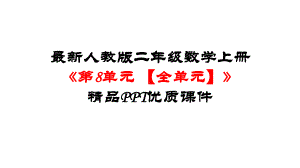 最新人教版二年级数学上册
《第8单元 【全单元】》
精品PPT优质课件